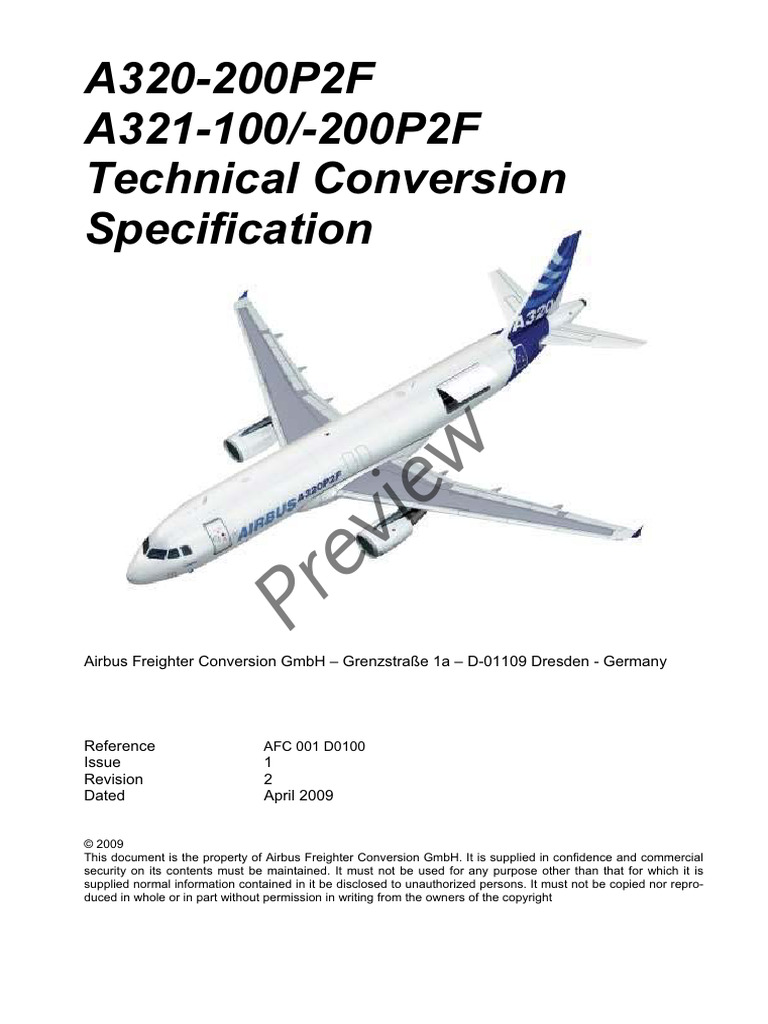 A320-200P2F
A321-100/-200P2F
Technical Conversion Specification

A320

AIRBUS A320P2F

Preview

Airbus Freighter Conversion GmbH – Grenzstraße 1a – D-01109 Dresden - Germany

| Reference | AFC 001 D0100 |
|---|---|
| Issue | 1 |
| Revision | 2 |
| Dated | April 2009 |

© 2009
This document is the property of Airbus Freighter Conversion GmbH. It is supplied in confidence and commercial security on its contents must be maintained. It must not be used for any purpose other than that for which it is supplied normal information contained in it be disclosed to unauthorized persons. It must not be copied nor reproduced in whole or in part without permission in writing from the owners of the copyright